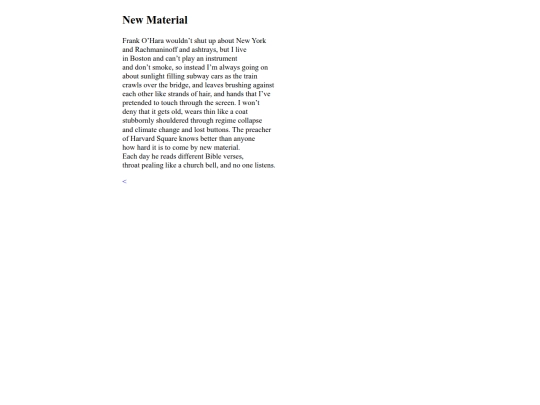 New Material

Frank O'Hara wouldn't shut up about New York
and Rachmaninoff and ashtrays, but I live
in Boston and can't play an instrument
and don't smoke, so instead I'm always going on
about sunlight filling subway cars as the train
crawls over the bridge, and leaves brushing against
each other like strands of hair, and hands that I've
pretended to touch through the screen. I won't
deny that it gets old, wears thin like a coat
stubbornly shouldered through regime collapse
and climate change and lost buttons. The preacher
of Harvard Square knows better than anyone
how hard it is to come by new material.
Each day he reads different Bible verses,
throat pealing like a church bell, and no one listens.

<